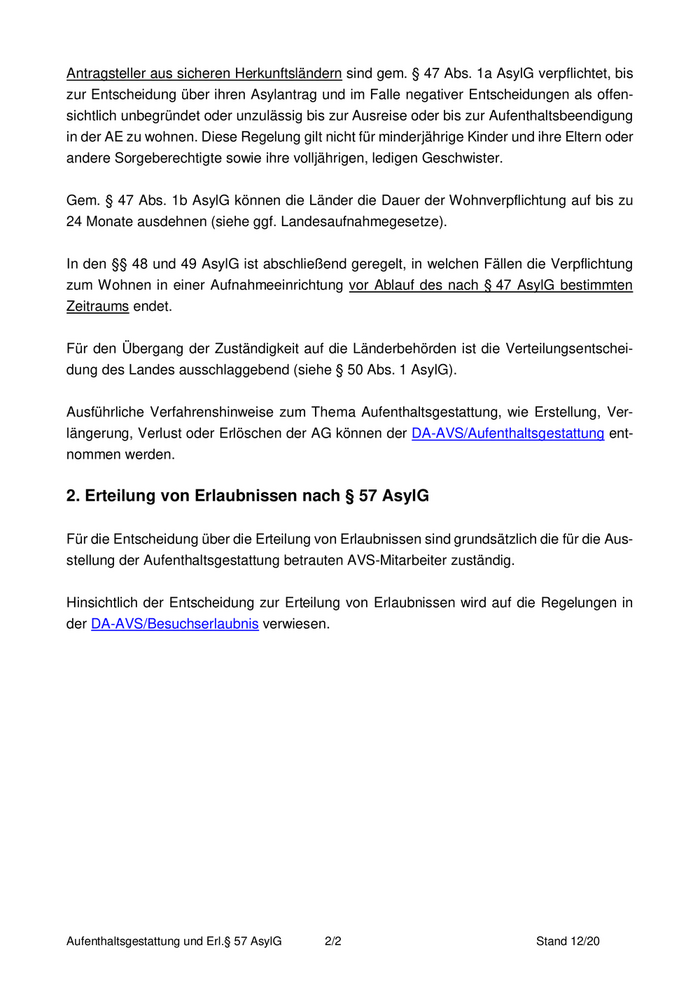 Antragsteller aus sicheren Herkunftsländern sind gem. § 47 Abs. 1a AsylG verpflichtet, bis zur Entscheidung über ihren Asylantrag und im Falle negativer Entscheidungen als offensichtlich unbegründet oder unzulässig bis zur Ausreise oder bis zur Aufenthaltsbeendigung in der AE zu wohnen. Diese Regelung gilt nicht für minderjährige Kinder und ihre Eltern oder andere Sorgeberechtigte sowie ihre volljährigen, ledigen Geschwister.

Gem. § 47 Abs. 1b AsylG können die Länder die Dauer der Wohnverpflichtung auf bis zu 24 Monate ausdehnen (siehe ggf. Landesaufnahmegesetze).

In den §§ 48 und 49 AsylG ist abschließend geregelt, in welchen Fällen die Verpflichtung zum Wohnen in einer Aufnahmeeinrichtung vor Ablauf des nach § 47 AsylG bestimmten Zeitraums endet.

Für den Übergang der Zuständigkeit auf die Länderbehörden ist die Verteilungsentscheidung des Landes ausschlaggebend (siehe § 50 Abs. 1 AsylG).

Ausführliche Verfahrenshinweise zum Thema Aufenthaltsgestattung, wie Erstellung, Verlängerung, Verlust oder Erlöschen der AG können der DA-AVS/Aufenthaltsgestattung entnommen werden.

2. Erteilung von Erlaubnissen nach § 57 AsylG

Für die Entscheidung über die Erteilung von Erlaubnissen sind grundsätzlich die für die Ausstellung der Aufenthaltsgestattung betrauten AVS-Mitarbeiter zuständig.

Hinsichtlich der Entscheidung zur Erteilung von Erlaubnissen wird auf die Regelungen in der DA-AVS/Besuchserlaubnis verwiesen.

Aufenthaltsgestattung und Erl.§ 57 AsylG 2/2 Stand 12/20